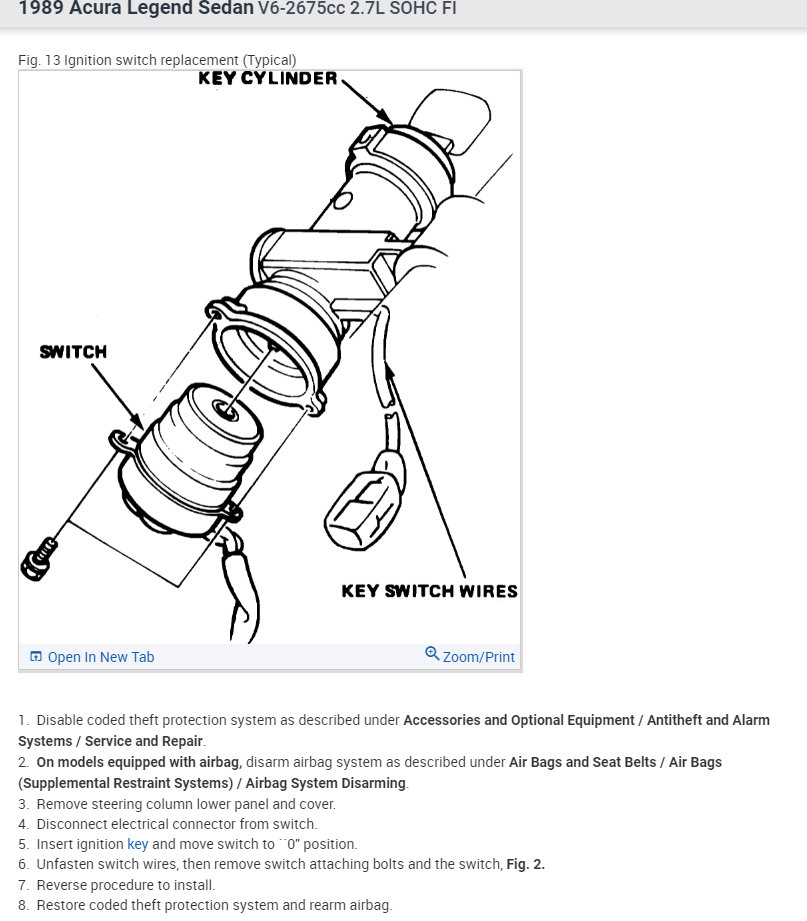 1989 Acura Legend Sedan V6-2675cc 2.7L SOHC FI

Fig. 13 Ignition switch replacement (Typical)

KEY CYLINDER

SWITCH

KEY SWITCH WIRES

Open In New Tab

Zoom/Print

1. Disable coded theft protection system as described under Accessories and Optional Equipment / Antitheft and Alarm Systems / Service and Repair.
2. On models equipped with airbag, disarm airbag system as described under Air Bags and Seat Belts / Air Bags (Supplemental Restraint Systems) / Airbag System Disarming.
3. Remove steering column lower panel and cover.
4. Disconnect electrical connector from switch.
5. Insert ignition key and move switch to ``0" position.
6. Unfasten switch wires, then remove switch attaching bolts and the switch, Fig. 2.
7. Reverse procedure to install.
8. Restore coded theft protection system and rearm airbag.